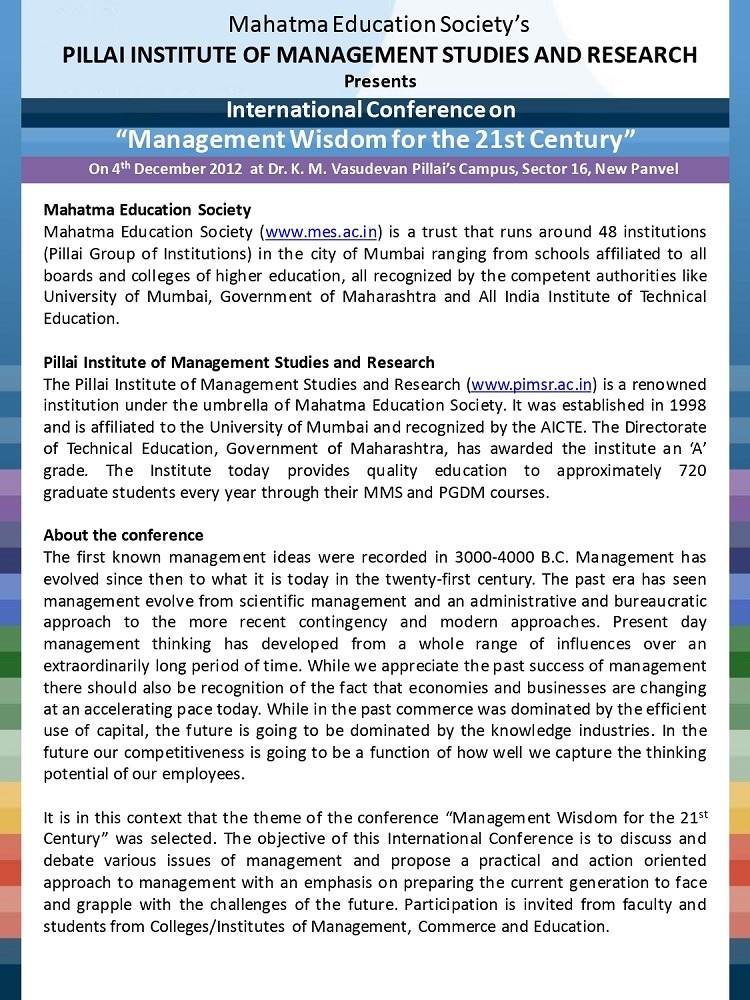 Mahatma Education Society's
PILLAI INSTITUTE OF MANAGEMENT STUDIES AND RESEARCH
Presents
International Conference on
"Management Wisdom for the 21st Century"
On 4$^{th}$ December 2012 at Dr. K. M. Vasudevan Pillai's Campus, Sector 16, New Panvel

Mahatma Education Society
Mahatma Education Society (www.mes.ac.in) is a trust that runs around 48 institutions (Pillai Group of Institutions) in the city of Mumbai ranging from schools affiliated to all boards and colleges of higher education, all recognized by the competent authorities like University of Mumbai, Government of Maharashtra and All India Institute of Technical Education.

Pillai Institute of Management Studies and Research
The Pillai Institute of Management Studies and Research (www.pimsr.ac.in) is a renowned institution under the umbrella of Mahatma Education Society. It was established in 1998 and is affiliated to the University of Mumbai and recognized by the AICTE. The Directorate of Technical Education, Government of Maharashtra, has awarded the institute an 'A' grade. The Institute today provides quality education to approximately 720 graduate students every year through their MMS and PGDM courses.

About the conference
The first known management ideas were recorded in 3000-4000 B.C. Management has evolved since then to what it is today in the twenty-first century. The past era has seen management evolve from scientific management and an administrative and bureaucratic approach to the more recent contingency and modern approaches. Present day management thinking has developed from a whole range of influences over an extraordinarily long period of time. While we appreciate the past success of management there should also be recognition of the fact that economies and businesses are changing at an accelerating pace today. While in the past commerce was dominated by the efficient use of capital, the future is going to be dominated by the knowledge industries. In the future our competitiveness is going to be a function of how well we capture the thinking potential of our employees.

It is in this context that the theme of the conference "Management Wisdom for the 21$^{st}$ Century" was selected. The objective of this International Conference is to discuss and debate various issues of management and propose a practical and action oriented approach to management with an emphasis on preparing the current generation to face and grapple with the challenges of the future. Participation is invited from faculty and students from Colleges/Institutes of Management, Commerce and Education.